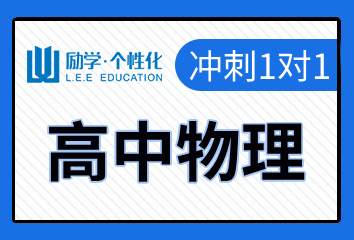 励学·个性化
L.E.E EDUCATION

冲刺1对1

高中物理